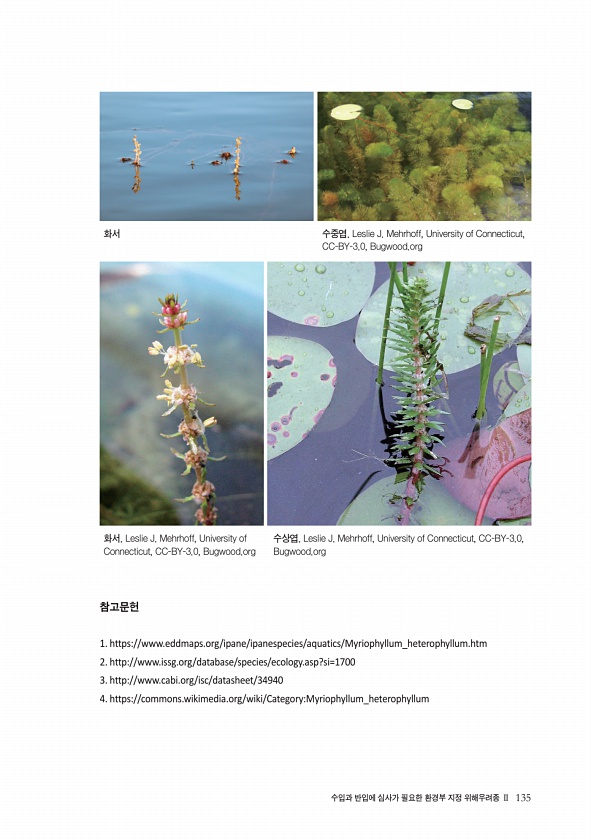 화서

수중엽, Leslie J. Mehrhoff, University of Connecticut, CC-BY-3.0, Bugwood.org

화서, Leslie J. Mehrhoff, University of Connecticut, CC-BY-3.0, Bugwood.org

수상엽, Leslie J. Mehrhoff, University of Connecticut, CC-BY-3.0, Bugwood.org

참고문헌

1. https://www.eddmaps.org/ipane/ipanespecies/aquatics/Myriophyllum_heterophyllum.htm
2. http://www.issg.org/database/species/ecology.asp?si=1700
3. http://www.cabi.org/isc/datasheet/34940
4. https://commons.wikimedia.org/wiki/Category:Myriophyllum_heterophyllum

수입과 반입에 심사가 필요한 환경부 지정 위해우려종 II 135